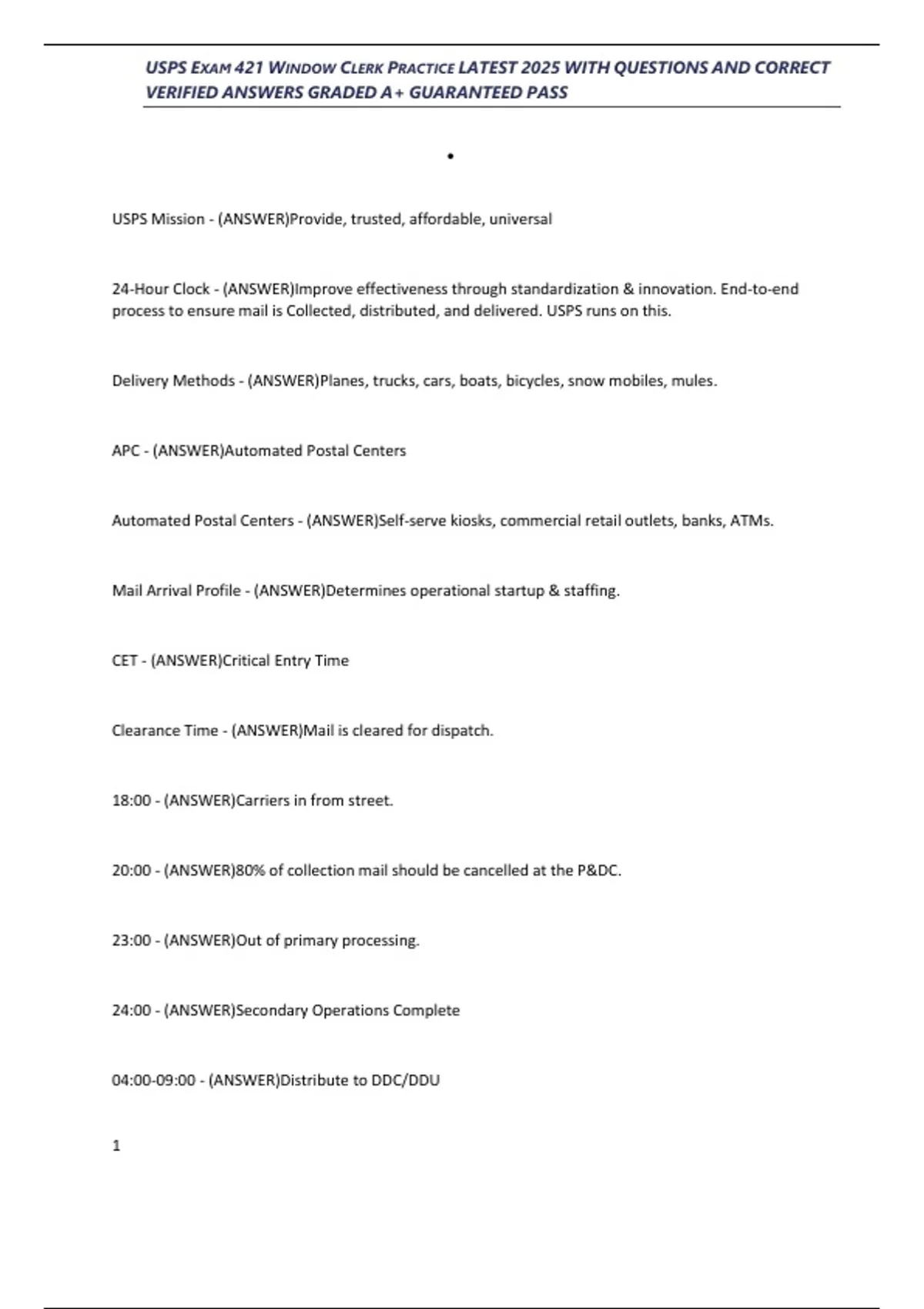 USPS EXAM 421 WINDOW CLERK PRACTICE LATEST 2025 WITH QUESTIONS AND CORRECT VERIFIED ANSWERS GRADED A+ GUARANTEED PASS

•

USPS Mission - (ANSWER)Provide, trusted, affordable, universal

24-Hour Clock - (ANSWER)Improve effectiveness through standardization & innovation. End-to-end process to ensure mail is Collected, distributed, and delivered. USPS runs on this.

Delivery Methods - (ANSWER)Planes, trucks, cars, boats, bicycles, snow mobiles, mules.

APC - (ANSWER)Automated Postal Centers

Automated Postal Centers - (ANSWER)Self-serve kiosks, commercial retail outlets, banks, ATMs.

Mail Arrival Profile - (ANSWER)Determines operational startup & staffing.

CET - (ANSWER)Critical Entry Time

Clearance Time - (ANSWER)Mail is cleared for dispatch.

18:00 - (ANSWER)Carriers in from street.

20:00 - (ANSWER)80% of collection mail should be cancelled at the P&DC.

23:00 - (ANSWER)Out of primary processing.

24:00 - (ANSWER)Secondary Operations Complete

04:00-09:00 - (ANSWER)Distribute to DDC/DDU

1